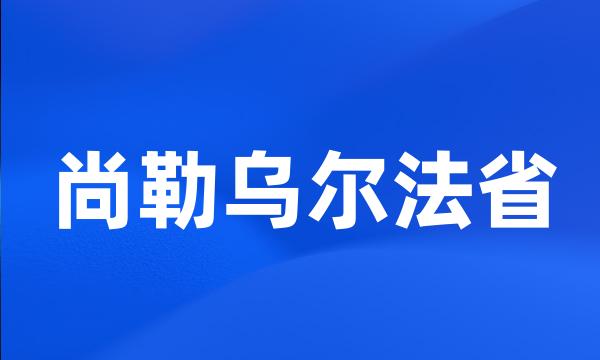 尚勒乌尔法省